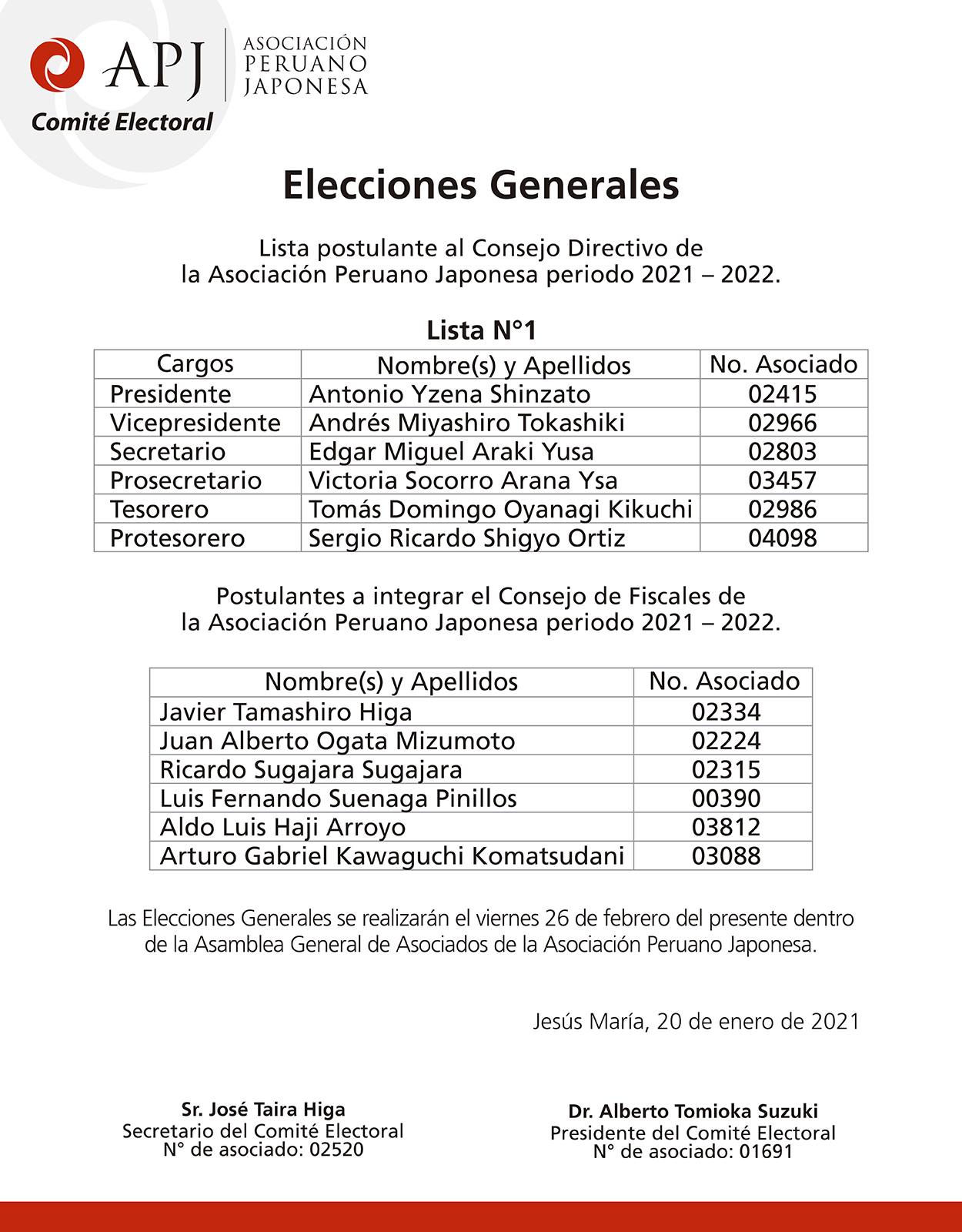 APJ
ASOCIACIÓN PERUANO JAPONESA
Comité Electoral

Elecciones Generales

Lista postulante al Consejo Directivo de la Asociación Peruano Japonesa periodo 2021 – 2022.

Lista N°1

| Cargos | Nombre(s) y Apellidos | No. Asociado |
|---|---|---|
| Presidente | Antonio Yzena Shinzato | 02415 |
| Vicepresidente | Andrés Miyashiro Tokashiki | 02966 |
| Secretario | Edgar Miguel Araki Yusa | 02803 |
| Prosecretario | Victoria Socorro Arana Ysa | 03457 |
| Tesorero | Tomás Domingo Oyanagi Kikuchi | 02986 |
| Protesorero | Sergio Ricardo Shigyo Ortiz | 04098 |

Postulantes a integrar el Consejo de Fiscales de la Asociación Peruano Japonesa periodo 2021 – 2022.

| Nombre(s) y Apellidos | No. Asociado |
|---|---|
| Javier Tamashiro Higa | 02334 |
| Juan Alberto Ogata Mizumoto | 02224 |
| Ricardo Sugajara Sugajara | 02315 |
| Luis Fernando Suenaga Pinillos | 00390 |
| Aldo Luis Haji Arroyo | 03812 |
| Arturo Gabriel Kawaguchi Komatsudani | 03088 |

Las Elecciones Generales se realizarán el viernes 26 de febrero del presente dentro de la Asamblea General de Asociados de la Asociación Peruano Japonesa.

Jesús María, 20 de enero de 2021

Sr. José Taira Higa
Secretario del Comité Electoral
N° de asociado: 02520

Dr. Alberto Tomioka Suzuki
Presidente del Comité Electoral
N° de asociado: 01691